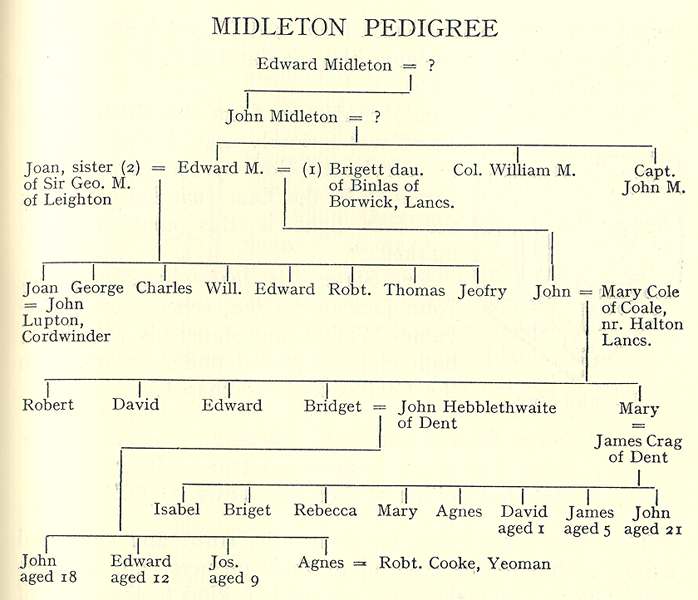 MIDLETON PEDIGREE

Edward Midleton = ?

John Midleton = ?

Joan, sister (2) of Sir Geo. M. of Leighton = Edward M. = (1) Brigett dau. of Binlas of Borwick, Lancs.

Col. William M.

Capt. John M.

Joan = John Lupton, Cordwinder

George

Charles

Will.

Edward

Robt.

Thomas

Jeofry

John = Mary Cole of Coale, nr. Halton Lancs.

Robert

David

Edward

Bridget = John Hebblethwaite of Dent

Mary = James Crag of Dent

Isabel

Briget

Rebecca

Mary

Agnes

David aged 1

James aged 5

John aged 21

John aged 18

Edward aged 12

Jos. aged 9

Agnes = Robt. Cooke, Yeoman